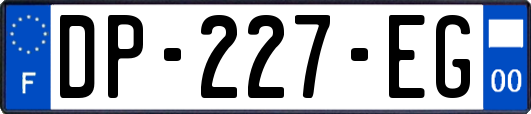 F
DP-227-EG
00